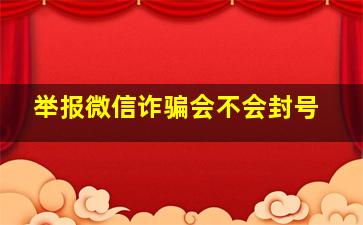 举报微信诈骗会不会封号